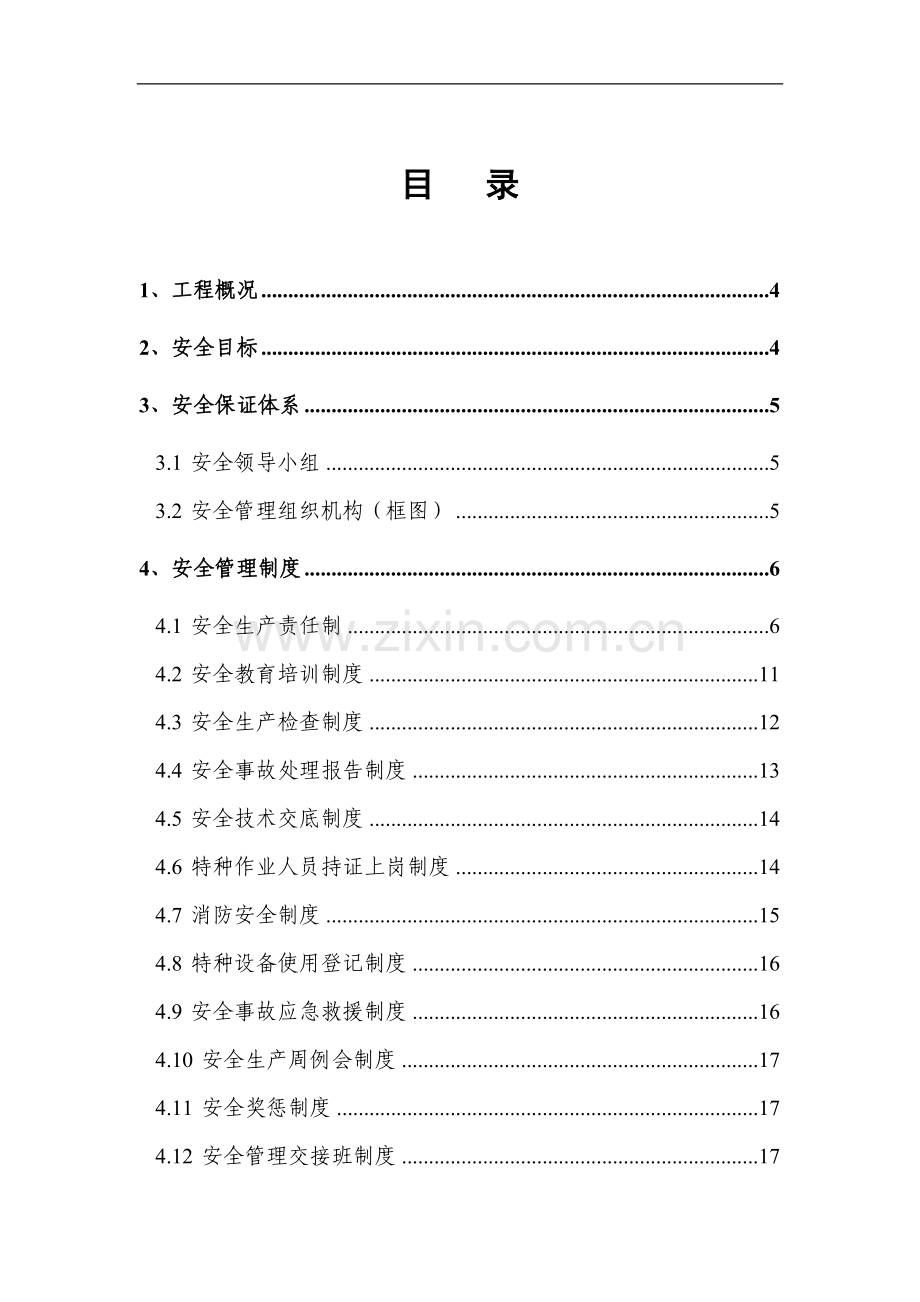 目 录

1、工程概况 4

2、安全目标 4

3、安全保证体系 5

3.1 安全领导小组 5

3.2 安全管理组织机构（框图） 5

4、安全管理制度 6

4.1 安全生产责任制 6

4.2 安全教育培训制度 11

4.3 安全生产检查制度 12

4.4 安全事故处理报告制度 13

4.5 安全技术交底制度 14

4.6 特种作业人员持证上岗制度 14

4.7 消防安全制度 15

4.8 特种设备使用登记制度 16

4.9 安全事故应急救援制度 16

4.10 安全生产周例会制度 17

4.11 安全奖惩制度 17

4.12 安全管理交接班制度 17

www.zixin.com.cn